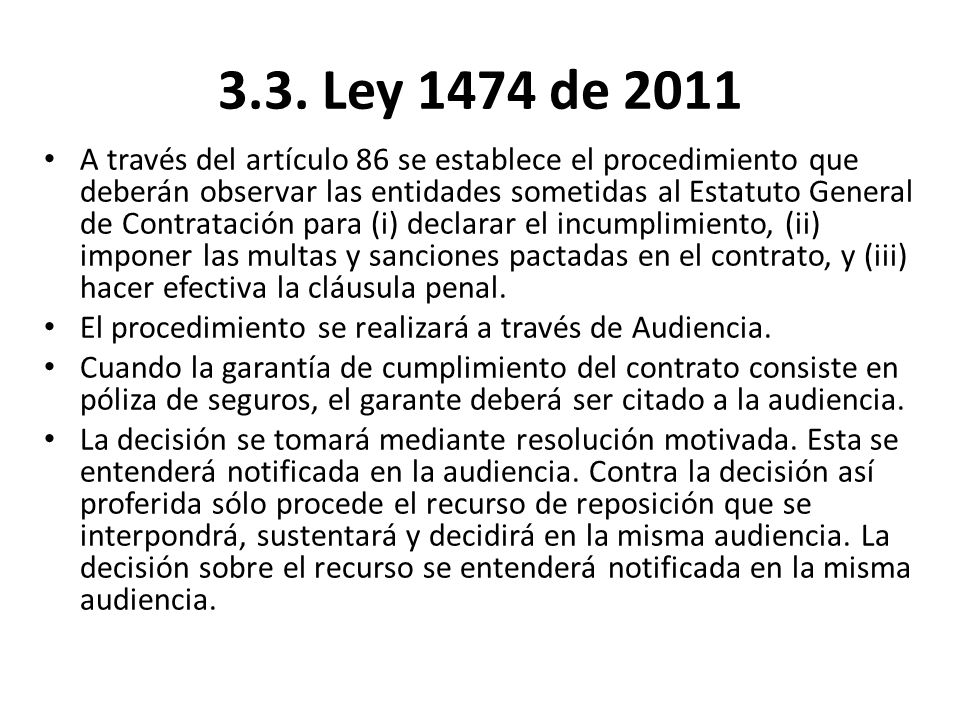 3.3. Ley 1474 de 2011

• A través del artículo 86 se establece el procedimiento que deberán observar las entidades sometidas al Estatuto General de Contratación para (i) declarar el incumplimiento, (ii) imponer las multas y sanciones pactadas en el contrato, y (iii) hacer efectiva la cláusula penal.

• El procedimiento se realizará a través de Audiencia.

• Cuando la garantía de cumplimiento del contrato consiste en póliza de seguros, el garante deberá ser citado a la audiencia.

• La decisión se tomará mediante resolución motivada. Esta se entenderá notificada en la audiencia. Contra la decisión así proferida sólo procede el recurso de reposición que se interpondrá, sustentará y decidirá en la misma audiencia. La decisión sobre el recurso se entenderá notificada en la misma audiencia.